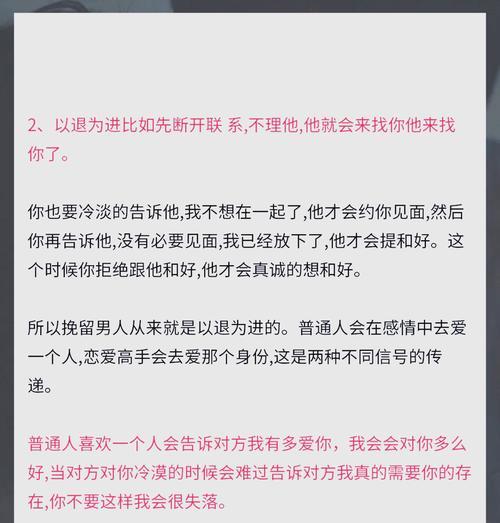 2、以退为进比如先断开联 系,不理他,他就会来找你他来找你了。

你也要冷淡的告诉他,我不想在一起了,他才会约你见面,然后你再告诉他,没有必要见面,我已经放下了,他才会提和好。这个时候你拒绝跟他和好,他才会真诚的想和好。

所以挽留男人从来就是以退为进的。普通人会在感情中去爱一个人,恋爱高手会去爱那个身份,这是两种不同信号的传递。

普通人喜欢一个人会告诉对方我有多爱你，我会会对你多么好,当对方对你冷漠的时候会难过告诉对方我真的需要你的存在,你不要这样我会很失落。